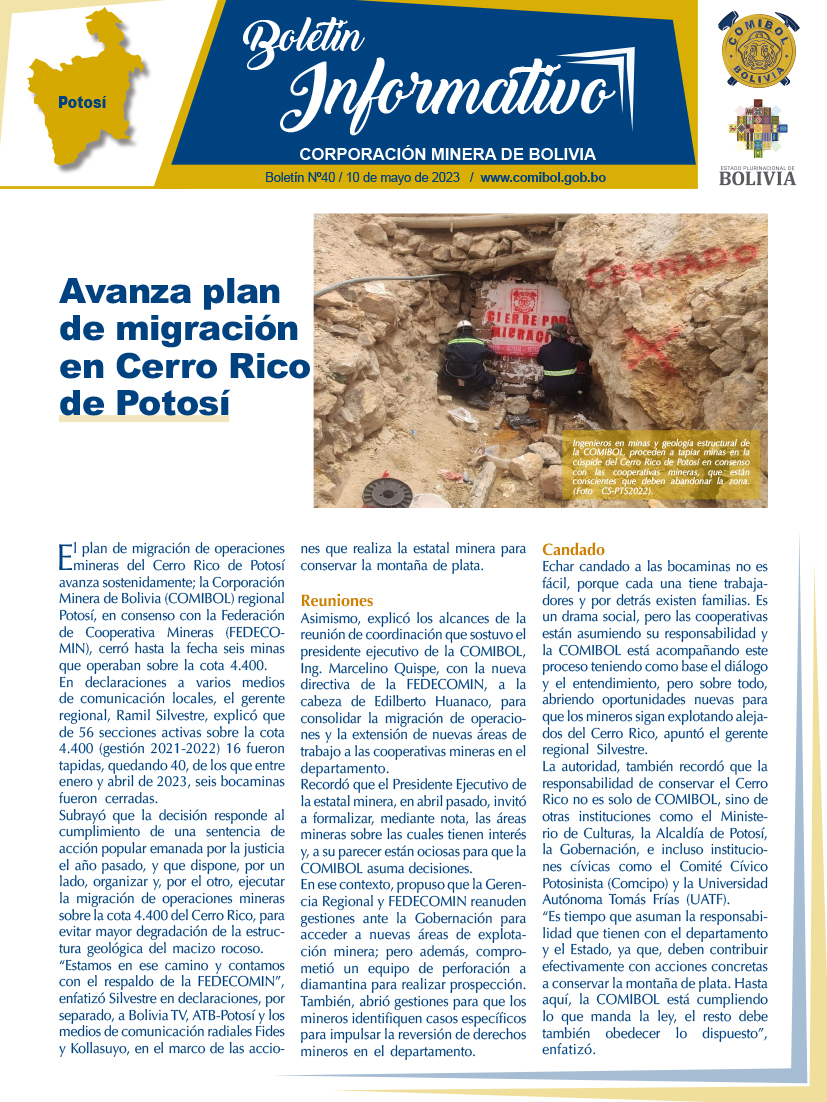 Potosí

Boletín Informativo

CORPORACIÓN MINERA DE BOLIVIA

Boletín Nº40 / 10 de mayo de 2023 / www.comibol.gob.bo

COMIBOL BOLIVIA

ESTADO PLURINACIONAL DE BOLIVIA

Avanza plan de migración en Cerro Rico de Potosí

CERRADO

CIERRE POR MIGRACIÓN

Ingenieros en minas y geología estructural de la COMIBOL, proceden a tapiar minas en la cúspide del Cerro Rico de Potosí en consenso con las cooperativas mineras, que están conscientes que deben abandonar la zona. (Foto CS-PTS2022).

El plan de migración de operaciones mineras del Cerro Rico de Potosí avanza sostenidamente; la Corporación Minera de Bolivia (COMIBOL) regional Potosí, en consenso con la Federación de Cooperativa Mineras (FEDECOMIN), cerró hasta la fecha seis minas que operaban sobre la cota 4.400.

En declaraciones a varios medios de comunicación locales, el gerente regional, Ramil Silvestre, explicó que de 56 secciones activas sobre la cota 4.400 (gestión 2021-2022) 16 fueron tapidas, quedando 40, de los que entre enero y abril de 2023, seis bocaminas fueron cerradas.

Subrayó que la decisión responde al cumplimiento de una sentencia de acción popular emanada por la justicia el año pasado, y que dispone, por un lado, organizar y, por el otro, ejecutar la migración de operaciones mineras sobre la cota 4.400 del Cerro Rico, para evitar mayor degradación de la estructura geológica del macizo rocoso.

“Estamos en ese camino y contamos con el respaldo de la FEDECOMIN”, enfatizó Silvestre en declaraciones, por separado, a Bolivia TV, ATB-Potosí y los medios de comunicación radiales Fides y Kollasuyo, en el marco de las acciones que realiza la estatal minera para conservar la montaña de plata.

Reuniones

Asimismo, explicó los alcances de la reunión de coordinación que sostuvo el presidente ejecutivo de la COMIBOL, Ing. Marcelino Quispe, con la nueva directiva de la FEDECOMIN, a la cabeza de Edilberto Huanaco, para consolidar la migración de operaciones y la extensión de nuevas áreas de trabajo a las cooperativas mineras en el departamento.

Recordó que el Presidente Ejecutivo de la estatal minera, en abril pasado, invitó a formalizar, mediante nota, las áreas mineras sobre las cuales tienen interés y, a su parecer están ociosas para que la COMIBOL asuma decisiones.

En ese contexto, propuso que la Gerencia Regional y FEDECOMIN reanuden gestiones ante la Gobernación para acceder a nuevas áreas de explotación minera; pero además, comprometió un equipo de perforación a diamantina para realizar prospección. También, abrió gestiones para que los mineros identifiquen casos específicos para impulsar la reversión de derechos mineros en el departamento.

Candado

Echar candado a las bocaminas no es fácil, porque cada una tiene trabajadores y por detrás existen familias. Es un drama social, pero las cooperativas están asumiendo su responsabilidad y la COMIBOL está acompañando este proceso teniendo como base el diálogo y el entendimiento, pero sobre todo, abriendo oportunidades nuevas para que los mineros sigan explotando alejados del Cerro Rico, apuntó el gerente regional Silvestre.

La autoridad, también recordó que la responsabilidad de conservar el Cerro Rico no es solo de COMIBOL, sino de otras instituciones como el Ministerio de Culturas, la Alcaldía de Potosí, la Gobernación, e incluso instituciones cívicas como el Comité Cívico Potosinista (Comcipo) y la Universidad Autónoma Tomás Frías (UATF).

“Es tiempo que asuman la responsabilidad que tienen con el departamento y el Estado, ya que, deben contribuir efectivamente con acciones concretas a conservar la montaña de plata. Hasta aquí, la COMIBOL está cumpliendo lo que manda la ley, el resto debe también obedecer lo dispuesto”, enfatizó.